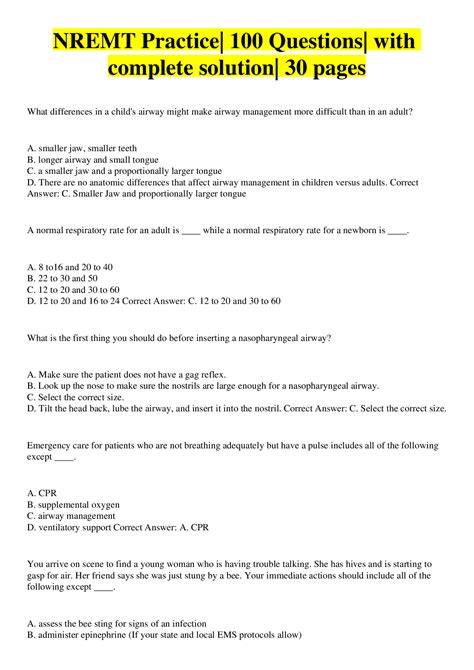 NREMT Practice| 100 Questions| with complete solution| 30 pages

What differences in a child's airway might make airway management more difficult than in an adult?

A. smaller jaw, smaller teeth
B. longer airway and small tongue
C. a smaller jaw and a proportionally larger tongue
D. There are no anatomic differences that affect airway management in children versus adults. Correct Answer: C. Smaller Jaw and proportionally larger tongue

A normal respiratory rate for an adult is ____ while a normal respiratory rate for a newborn is ____.

A. 8 to16 and 20 to 40
B. 22 to 30 and 50
C. 12 to 20 and 30 to 60
D. 12 to 20 and 16 to 24 Correct Answer: C. 12 to 20 and 30 to 60

What is the first thing you should do before inserting a nasopharyngeal airway?

A. Make sure the patient does not have a gag reflex.
B. Look up the nose to make sure the nostrils are large enough for a nasopharyngeal airway.
C. Select the correct size.
D. Tilt the head back, lube the airway, and insert it into the nostril. Correct Answer: C. Select the correct size.

Emergency care for patients who are not breathing adequately but have a pulse includes all of the following except ____.

A. CPR
B. supplemental oxygen
C. airway management
D. ventilatory support Correct Answer: A. CPR

You arrive on scene to find a young woman who is having trouble talking. She has hives and is starting to gasp for air. Her friend says she was just stung by a bee. Your immediate actions should include all of the following except ____.

A. assess the bee sting for signs of an infection
B. administer epinephrine (If your state and local EMS protocols allow)